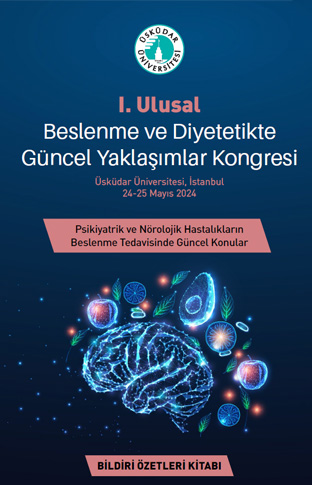 ÜSKÜDAR ÜNİVERSİTESİ

I. Ulusal
Beslenme ve Diyetetikte Güncel Yaklaşımlar Kongresi

Üsküdar Üniversitesi, İstanbul
24-25 Mayıs 2024

Psikiyatrik ve Nörolojik Hastalıkların Beslenme Tedavisinde Güncel Konular

BİLDİRİ ÖZETLERİ KİTABI